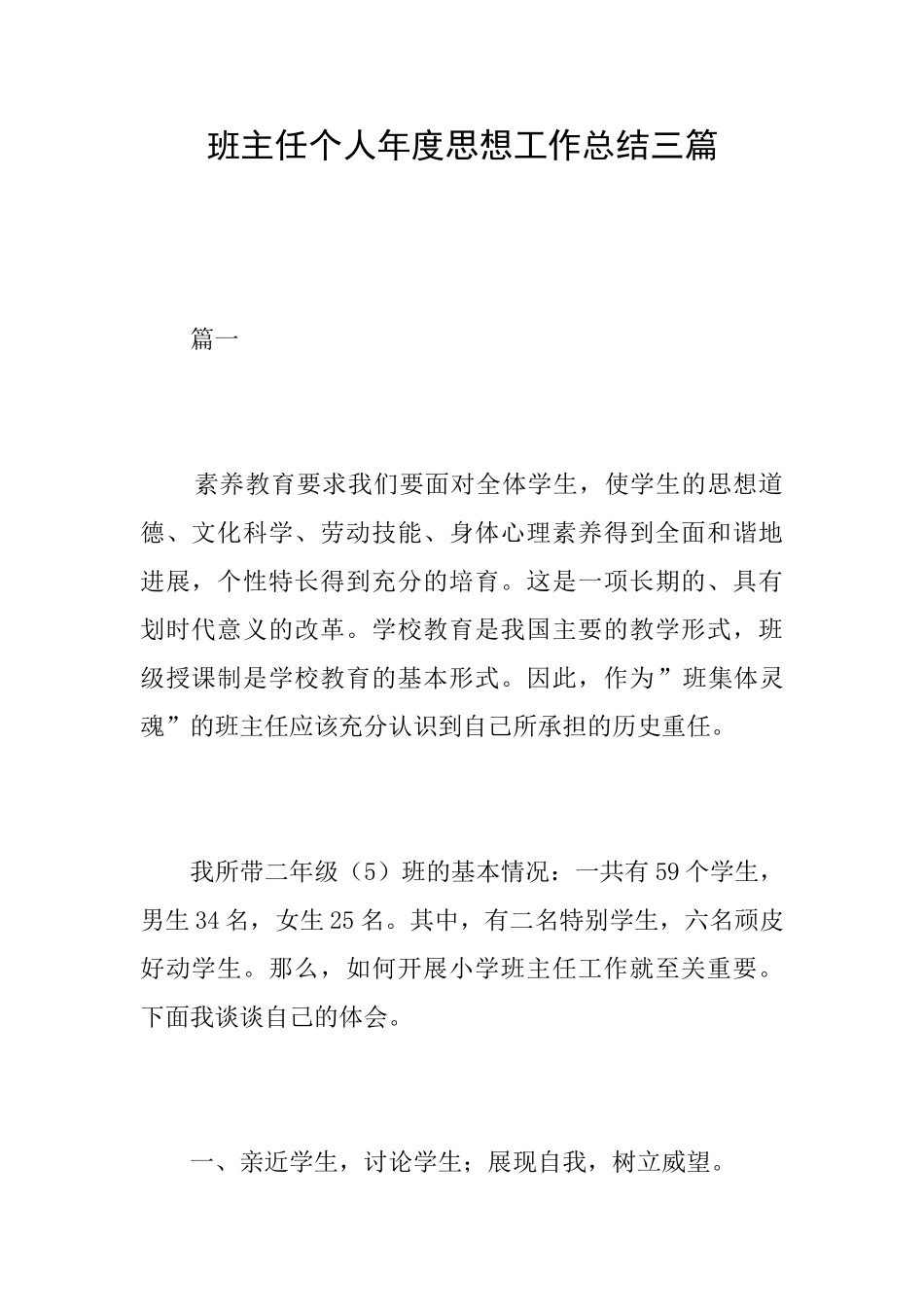 班主任个人年度思想工作总结三篇

篇一

素养教育要求我们要面对全体学生，使学生的思想道德、文化科学、劳动技能、身体心理素养得到全面和谐地进展，个性特长得到充分的培育。这是一项长期的、具有划时代意义的改革。学校教育是我国主要的教学形式，班级授课制是学校教育的基本形式。因此，作为”班集体灵魂”的班主任应该充分认识到自己所承担的历史重任。

我所带二年级（5）班的基本情况：一共有59个学生，男生34名，女生25名。其中，有二名特别学生，六名顽皮好动学生。那么，如何开展小学班主任工作就至关重要。下面我谈谈自己的体会。

一、亲近学生，讨论学生；展现自我，树立威望。